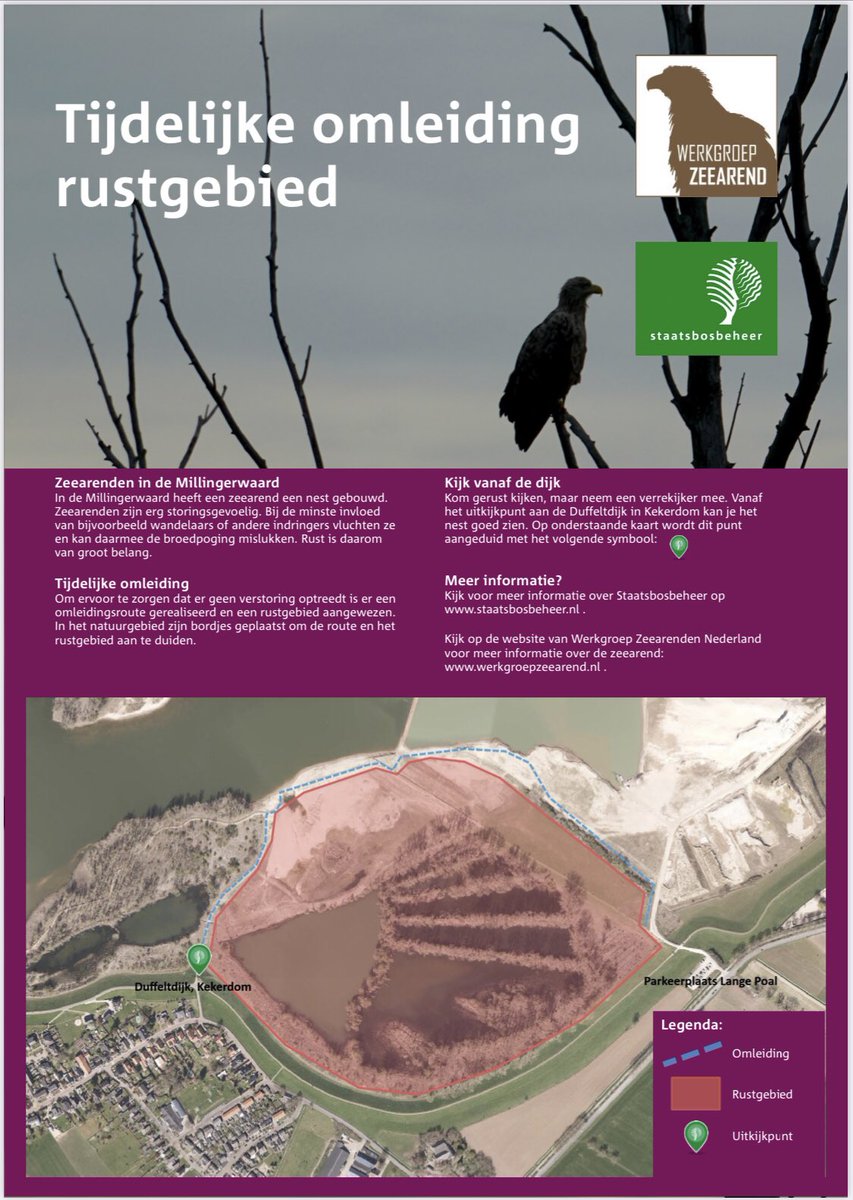 Tijdelijke omleiding rustgebied

WERKGROEP ZEEAREND

staatsbosbeheer

Zeearenden in de Millingerwaard

In de Millingerwaard heeft een zeearend een nest gebouwd. Zeearenden zijn erg storingsgevoelig. Bij de minste invloed van bijvoorbeeld wandelaars of andere indringers vluchten ze en kan daarmee de broedpoging mislukken. Rust is daarom van groot belang.

Tijdelijke omleiding

Om ervoor te zorgen dat er geen verstoring optreedt is er een omleidingsroute gerealiseerd en een rustgebied aangewezen. In het natuurgebied zijn bordjes geplaatst om de route en het rustgebied aan te duiden.

Kijk vanaf de dijk

Kom gerust kijken, maar neem een verrekijker mee. Vanaf het uitkijkpunt aan de Duffeltdijk in Kekerdom kan je het nest goed zien. Op onderstaande kaart wordt dit punt aangeduid met het volgende symbool:

Meer informatie?

Kijk voor meer informatie over Staatsbosbeheer op www.staatsbosbeheer.nl .

Kijk op de website van Werkgroep Zeearenden Nederland voor meer informatie over de zeearend: www.werkgroepzeearend.nl .

Duffeltdijk, Kekerdom

Parkeerplaats Lange Poal

Legenda:

Omleiding

Rustgebied

Uitkijkpunt